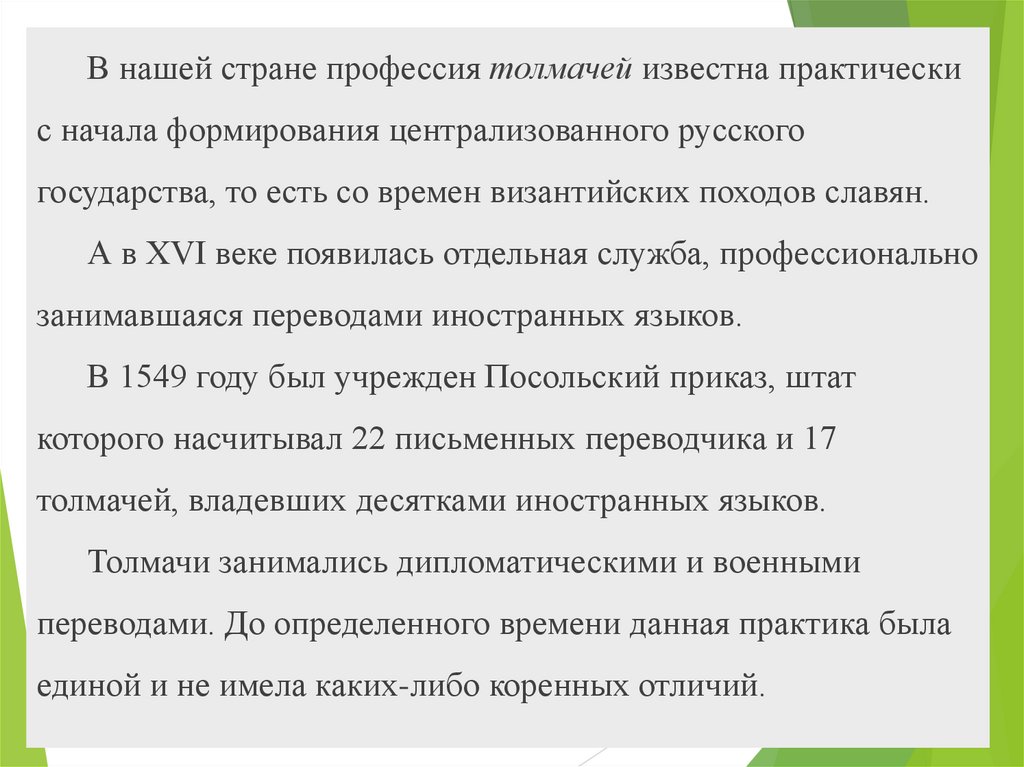 В нашей стране профессия толмачей известна практически с начала формирования централизованного русского государства, то есть со времен византийских походов славян.

А в XVI веке появилась отдельная служба, профессионально занимавшаяся переводами иностранных языков.

В 1549 году был учрежден Посольский приказ, штат которого насчитывал 22 письменных переводчика и 17 толмачей, владевших десятками иностранных языков.

Толмачи занимались дипломатическими и военными переводами. До определенного времени данная практика была единой и не имела каких-либо коренных отличий.